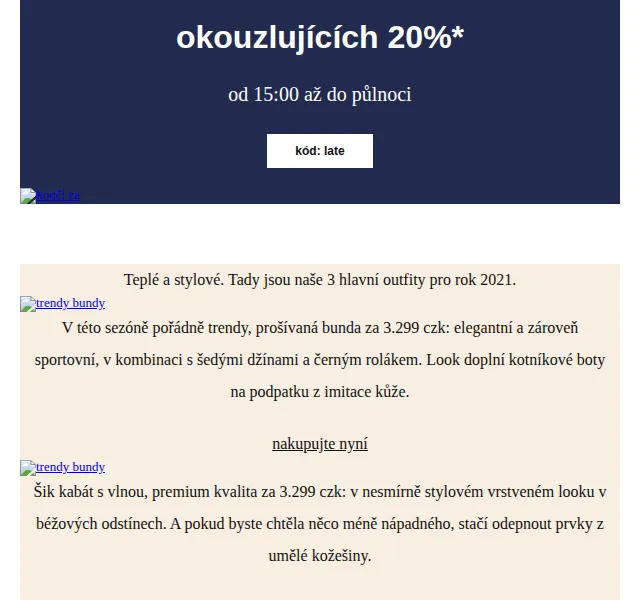 okouzlujících 20%*

od 15:00 až do půlnoci

kód: late

končí za

Teplé a stylové. Tady jsou naše 3 hlavní outfity pro rok 2021.

trendy bundy

V této sezóně pořádně trendy, prošívaná bunda za 3.299 czk: elegantní a zároveň sportovní, v kombinaci s šedými džínami a černým rolákem. Look doplní kotníkové boty na podpatku z imitace kůže.

nakupujte nyní

trendy bundy

Šik kabát s vlnou, premium kvalita za 3.299 czk: v nesmírně stylovém vrstveném looku v béžových odstínech. A pokud byste chtěla něco méně nápadného, stačí odepnout prvky z umělé kožešiny.